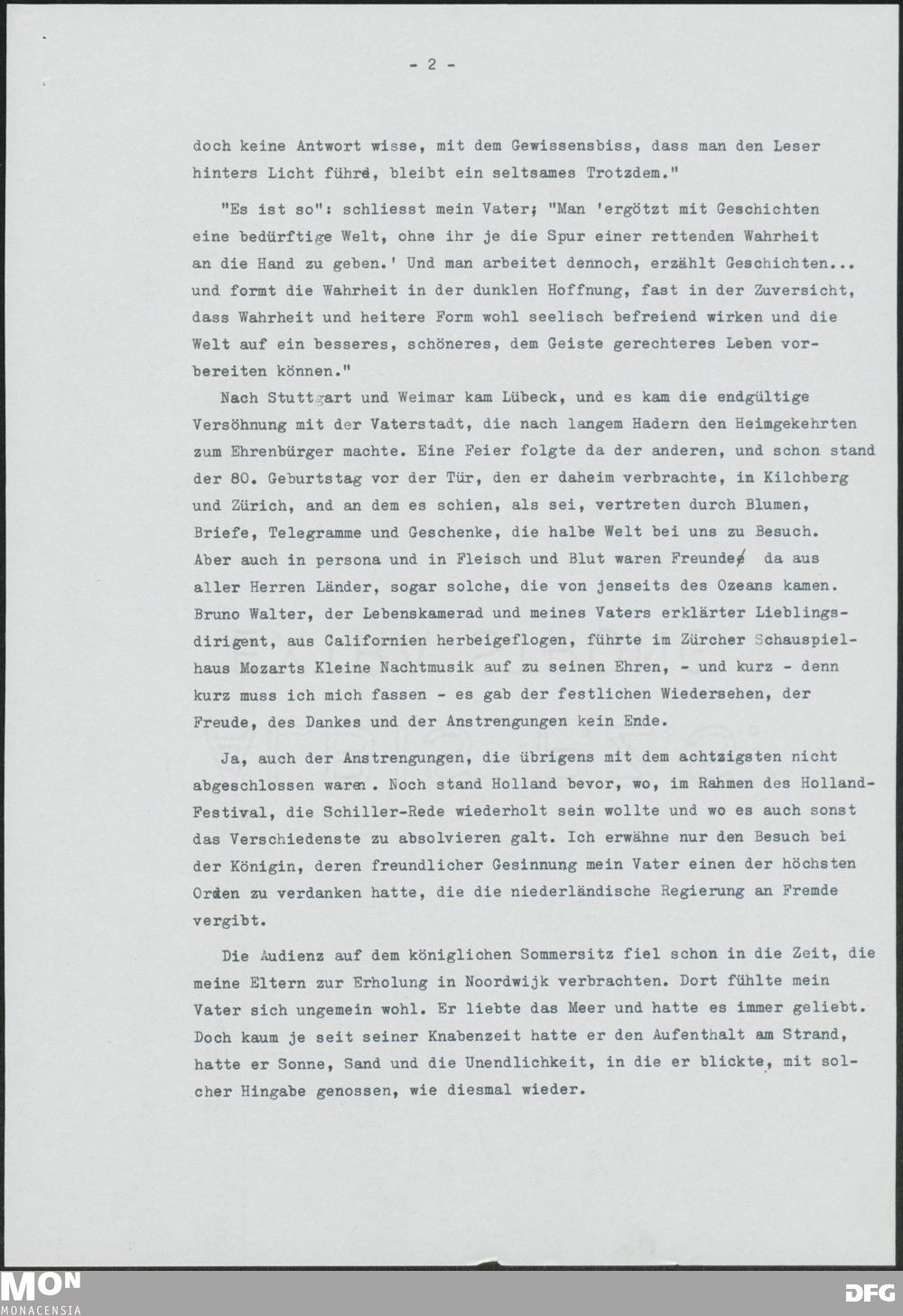 - 2 -

doch keine Antwort wisse, mit dem Gewissensbiss, dass man den Leser hinters Licht führe, bleibt ein seltsames Trotzdem."

"Es ist so": schliesst mein Vater; "Man 'ergötzt mit Geschichten eine bedürftige Welt, ohne ihr je die Spur einer rettenden Wahrheit an die Hand zu geben.' Und man arbeitet dennoch, erzählt Geschichten... und formt die Wahrheit in der dunklen Hoffnung, fast in der Zuversicht, dass Wahrheit und heitere Form wohl seelisch befreiend wirken und die Welt auf ein besseres, schöneres, dem Geiste gerechteres Leben vorbereiten können."

Nach Stuttgart und Weimar kam Lübeck, und es kam die endgültige Versöhnung mit der Vaterstadt, die nach langem Hadern den Heimgekehrten zum Ehrenbürger machte. Eine Feier folgte da der anderen, und schon stand der 80. Geburtstag vor der Tür, den er daheim verbrachte, in Kilchberg und Zürich, and an dem es schien, als sei, vertreten durch Blumen, Briefe, Telegramme und Geschenke, die halbe Welt bei uns zu Besuch. Aber auch in persona und in Fleisch und Blut waren Freunde da aus aller Herren Länder, sogar solche, die von jenseits des Ozeans kamen. Bruno Walter, der Lebenskamerad und meines Vaters erklärter Lieblingsdirigent, aus Californien herbeigeflogen, führte im Zürcher Schauspielhaus Mozarts Kleine Nachtmusik auf zu seinen Ehren, - und kurz - denn kurz muss ich mich fassen - es gab der festlichen Wiedersehen, der Freude, des Dankes und der Anstrengungen kein Ende.

Ja, auch der Anstrengungen, die übrigens mit dem achtzigsten nicht abgeschlossen waren. Noch stand Holland bevor, wo, im Rahmen des Holland-Festival, die Schiller-Rede wiederholt sein wollte und wo es auch sonst das Verschiedenste zu absolvieren galt. Ich erwähne nur den Besuch bei der Königin, deren freundlicher Gesinnung mein Vater einen der höchsten Orden zu verdanken hatte, die die niederländische Regierung an Fremde vergibt.

Die Audienz auf dem königlichen Sommersitz fiel schon in die Zeit, die meine Eltern zur Erholung in Noordwijk verbrachten. Dort fühlte mein Vater sich ungemein wohl. Er liebte das Meer und hatte es immer geliebt. Doch kaum je seit seiner Knabenzeit hatte er den Aufenthalt am Strand, hatte er Sonne, Sand und die Unendlichkeit, in die er blickte, mit solcher Hingabe genossen, wie diesmal wieder.

MON MONACENSIA DFG